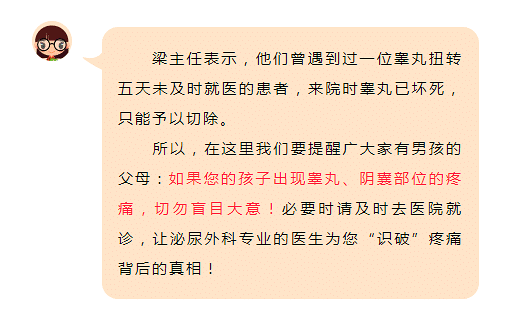 梁主任表示，他们曾遇到过一位睾丸扭转五天未及时就医的患者，来院时睾丸已坏死，只能予以切除。

所以，在这里我们要提醒广大家有男孩的父母：如果您的孩子出现睾丸、阴囊部位的疼痛，切勿盲目大意！必要时请及时去医院就诊，让泌尿外科专业的医生为您“识破”疼痛背后的真相！